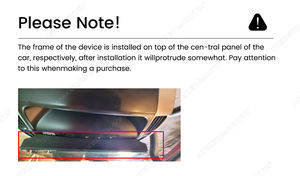 Please Note!

The frame of the device is installed on top of the cen-tral panel of the car, respectively, after installation it willprotrude somewhat. Pay attention to this whenmaking a purchase.